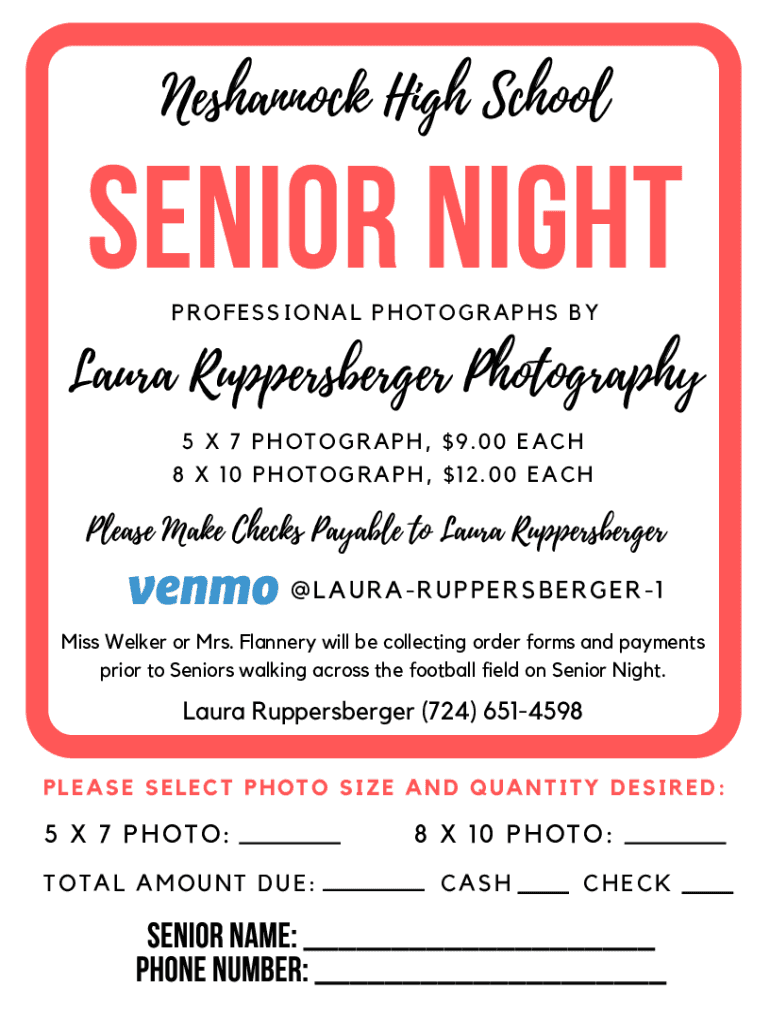 Neshannock High School

SENIOR NIGHT

PROFESSIONAL PHOTOGRAPHS BY

Laura Ruppersberger Photography

5 X 7 PHOTOGRAPH, $9.00 EACH
8 X 10 PHOTOGRAPH, $12.00 EACH

Please Make Checks Payable to Laura Ruppersberger

venmo @LAURA-RUPPERSBERGER-1

Miss Welker or Mrs. Flannery will be collecting order forms and payments prior to Seniors walking across the football field on Senior Night.

Laura Ruppersberger (724) 651-4598

PLEASE SELECT PHOTO SIZE AND QUANTITY DESIRED:

5 X 7 PHOTO: ____ 8 X 10 PHOTO: ____

TOTAL AMOUNT DUE: ____ CASH ____ CHECK ____

SENIOR NAME: ____
PHONE NUMBER: ____